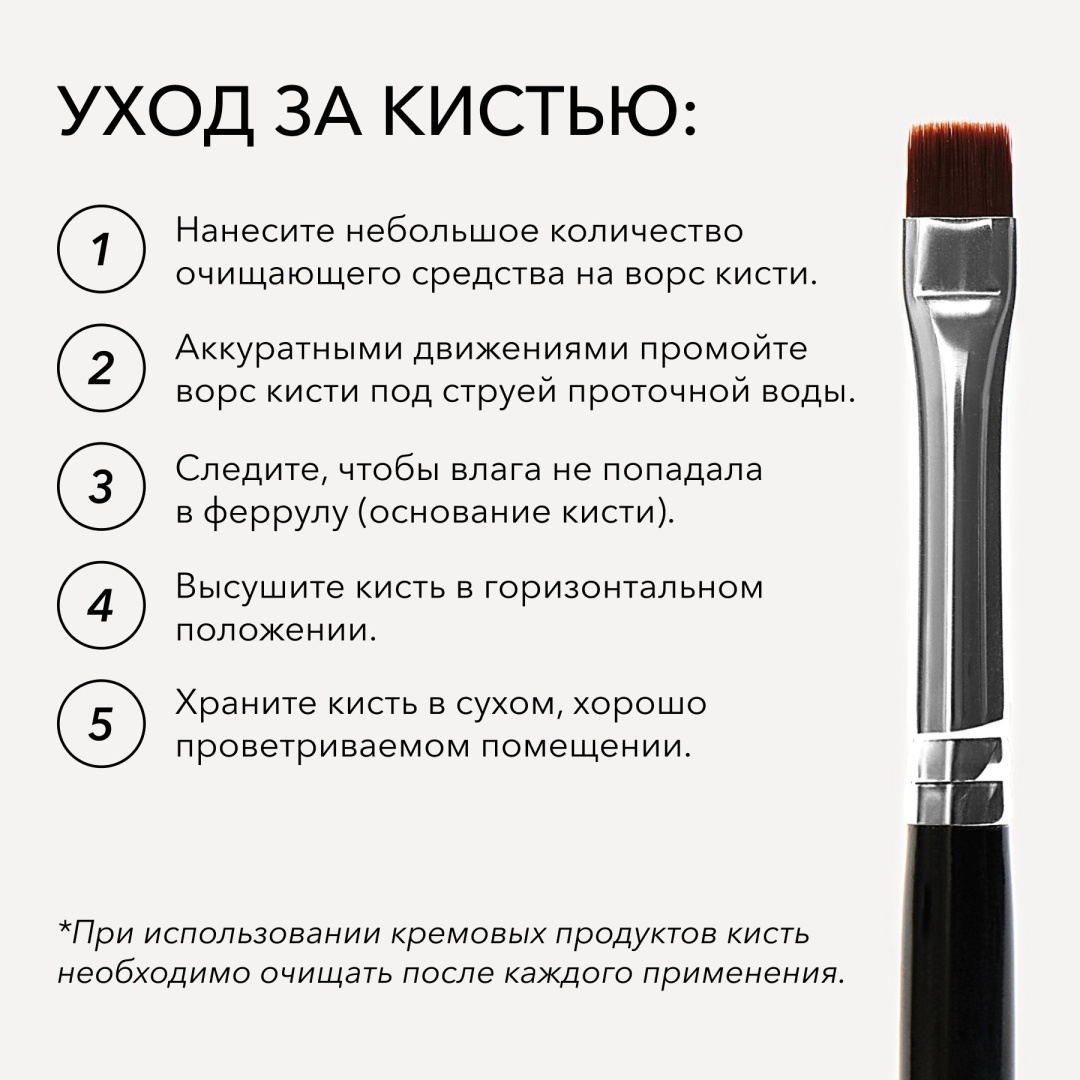 УХОД ЗА КИСТЬЮ:

1 Нанесите небольшое количество очищающего средства на ворс кисти.

2 Аккуратными движениями промойте ворс кисти под струей проточной воды.

3 Следите, чтобы влага не попадала в феррулу (основание кисти).

4 Высушите кисть в горизонтальном положении.

5 Храните кисть в сухом, хорошо проветриваемом помещении.

*При использовании кремовых продуктов кисть необходимо очищать после каждого применения.